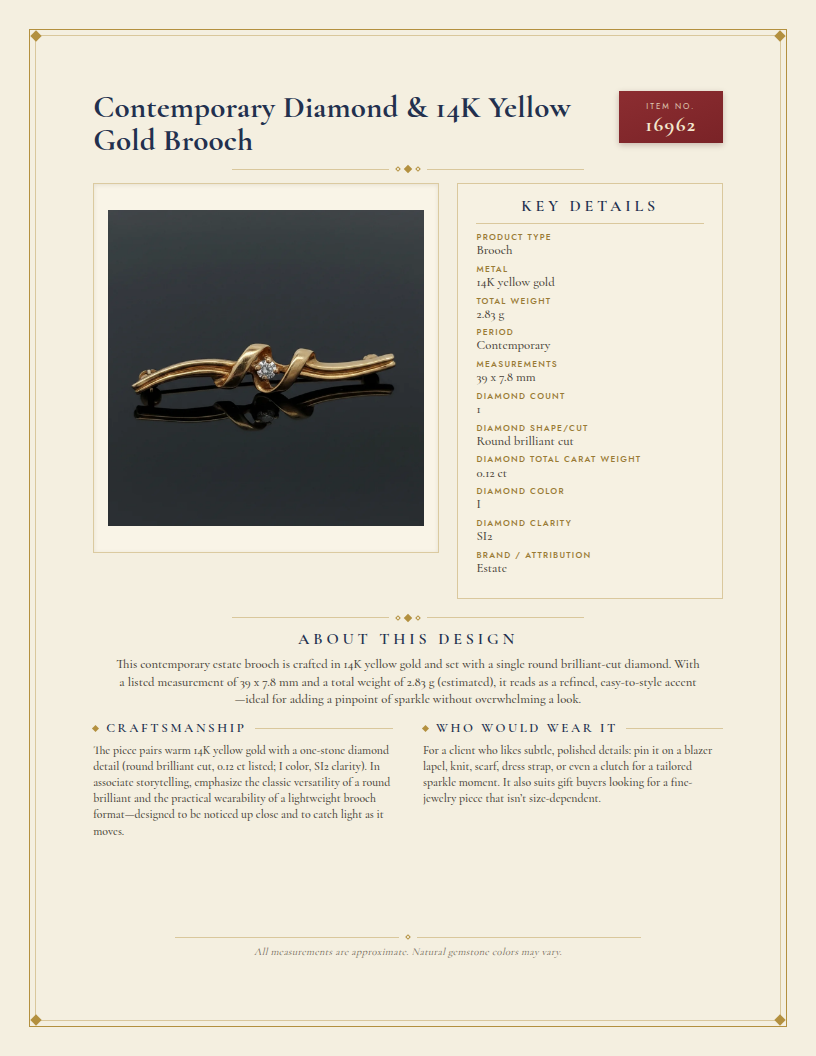 Contemporary Diamond & 14K Yellow Gold Brooch

ITEM NO.
16962

KEY DETAILS

PRODUCT TYPE
Brooch

METAL
14K yellow gold

TOTAL WEIGHT
2.83 g

PERIOD
Contemporary

MEASUREMENTS
39 x 7.8 mm

DIAMOND COUNT
1

DIAMOND SHAPE/CUT
Round brilliant cut

DIAMOND TOTAL CARAT WEIGHT
0.12 ct

DIAMOND COLOR
I

DIAMOND CLARITY
SI2

BRAND / ATTRIBUTION
Estate

ABOUT THIS DESIGN

This contemporary estate brooch is crafted in 14K yellow gold and set with a single round brilliant-cut diamond. With a listed measurement of 39 x 7.8 mm and a total weight of 2.83 g (estimated), it reads as a refined, easy-to-style accent—ideal for adding a pinpoint of sparkle without overwhelming a look.

CRAFTSMANSHIP

The piece pairs warm 14K yellow gold with a one-stone diamond detail (round brilliant cut, 0.12 ct listed; I color, SI2 clarity). In associate storytelling, emphasize the classic versatility of a round brilliant and the practical wearability of a lightweight brooch format—designed to be noticed up close and to catch light as it moves.

WHO WOULD WEAR IT

For a client who likes subtle, polished details: pin it on a blazer lapel, knit, scarf, dress strap, or even a clutch for a tailored sparkle moment. It also suits gift buyers looking for a fine-jewelry piece that isn't size-dependent.

All measurements are approximate. Natural gemstone colors may vary.